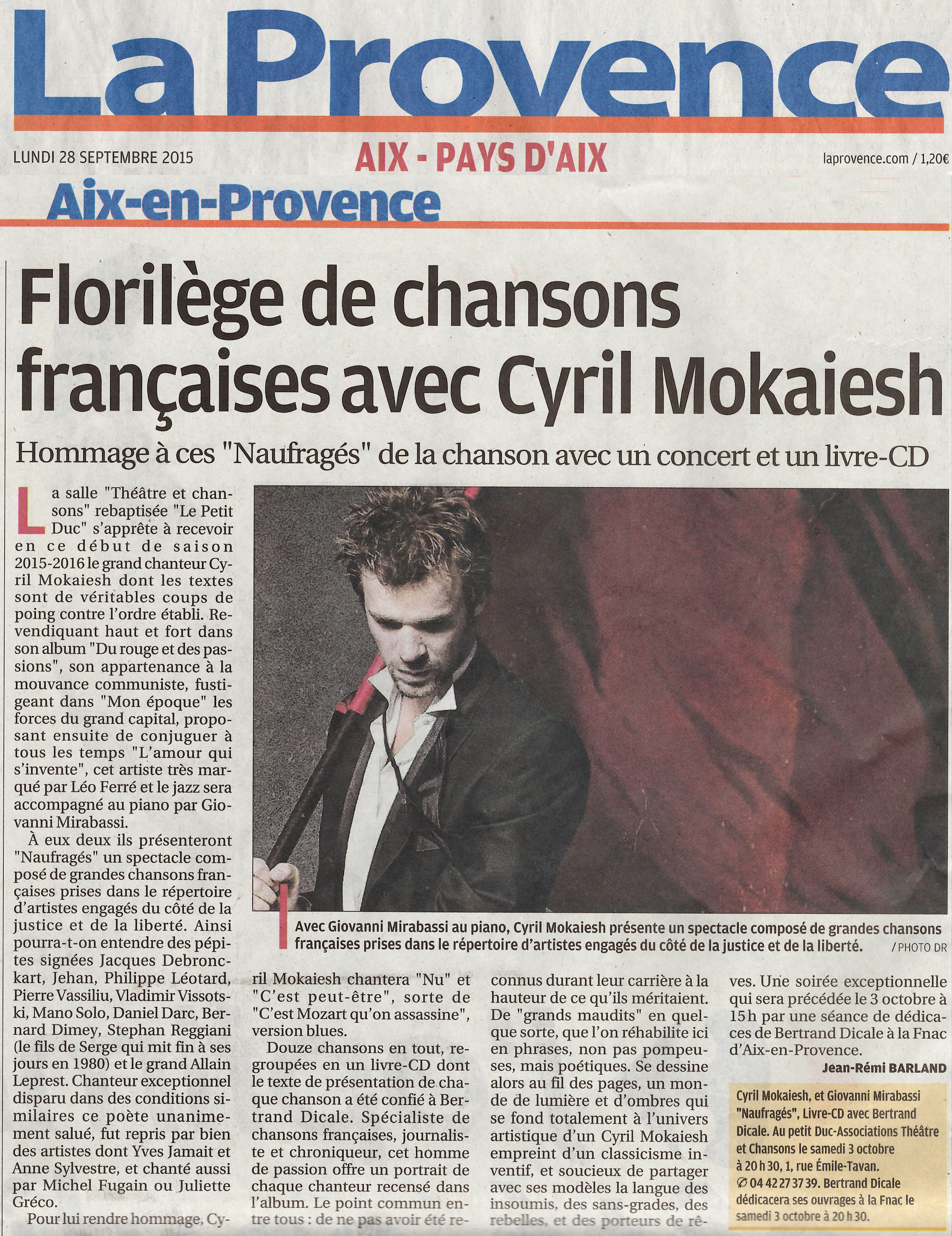 La Provence

LUNDI 28 SEPTEMBRE 2015

AIX - PAYS D'AIX

laprovence.com / 1,20€

Aix-en-Provence

Florilège de chansons françaises avec Cyril Mokaiesh

Hommage à ces "Naufragés" de la chanson avec un concert et un livre-CD

La salle "Théâtre et chansons" rebaptisée "Le Petit Duc" s'apprête à recevoir en ce début de saison 2015-2016 le grand chanteur Cyril Mokaiesh dont les textes sont de véritables coups de poing contre l'ordre établi. Revendiquant haut et fort dans son album "Du rouge et des passions", son appartenance à la mouvance communiste, fustigeant dans "Mon époque" les forces du grand capital, proposant ensuite de conjuguer à tous les temps "L'amour qui s'invente", cet artiste très marqué par Léo Ferré et le jazz sera accompagné au piano par Giovanni Mirabassi.

À eux deux ils présenteront "Naufragés" un spectacle composé de grandes chansons françaises prises dans le répertoire d'artistes engagés du côté de la justice et de la liberté. Ainsi pourra-t-on entendre des pépites signées Jacques Debronckart, Jehan, Philippe Léotard, Pierre Vassiliu, Vladimir Vissotski, Mano Solo, Daniel Darc, Bernard Dimey, Stephan Reggiani (le fils de Serge qui mit fin à ses jours en 1980) et le grand Allain Leprest. Chanteur exceptionnel disparu dans des conditions similaires ce poète unanimement salué, fut repris par bien des artistes dont Yves Jamait et Anne Sylvestre, et chanté aussi par Michel Fugain ou Juliette Gréco.

Pour lui rendre hommage, Cyril Mokaiesh chantera "Nu" et "C'est peut-être", sorte de "C'est Mozart qu'on assassine", version blues.

Douze chansons en tout, regroupées en un livre-CD dont le texte de présentation de chaque chanson a été confié à Bertrand Dicale. Spécialiste de chansons françaises, journaliste et chroniqueur, cet homme de passion offre un portrait de chaque chanteur recensé dans l'album. Le point commun entre tous : de ne pas avoir été reconnus durant leur carrière à la hauteur de ce qu'ils méritaient. De "grands maudits" en quelque sorte, que l'on réhabilite ici en phrases, non pas pompeuses, mais poétiques. Se dessine alors au fil des pages, un monde de lumière et d'ombres qui se fond totalement à l'univers artistique d'un Cyril Mokaiesh empreint d'un classicisme inventif, et soucieux de partager avec ses modèles la langue des insoumis, des sans-grades, des rebelles, et des porteurs de rêves. Une soirée exceptionnelle qui sera précédée le 3 octobre à 15 h par une séance de dédicaces de Bertrand Dicale à la Fnac d'Aix-en-Provence.

Jean-Rémi BARLAND

Avec Giovanni Mirabassi au piano, Cyril Mokaiesh présente un spectacle composé de grandes chansons françaises prises dans le répertoire d'artistes engagés du côté de la justice et de la liberté. / PHOTO DR

Cyril Mokaiesh, et Giovanni Mirabassi "Naufragés", Livre-CD avec Bertrand Dicale. Au petit Duc-Associations Théâtre et Chansons le samedi 3 octobre à 20 h 30, 1, rue Émile-Tavan. ✆ 04 42 27 37 39. Bertrand Dicale dédicacera ses ouvrages à la Fnac le samedi 3 octobre à 20 h 30.